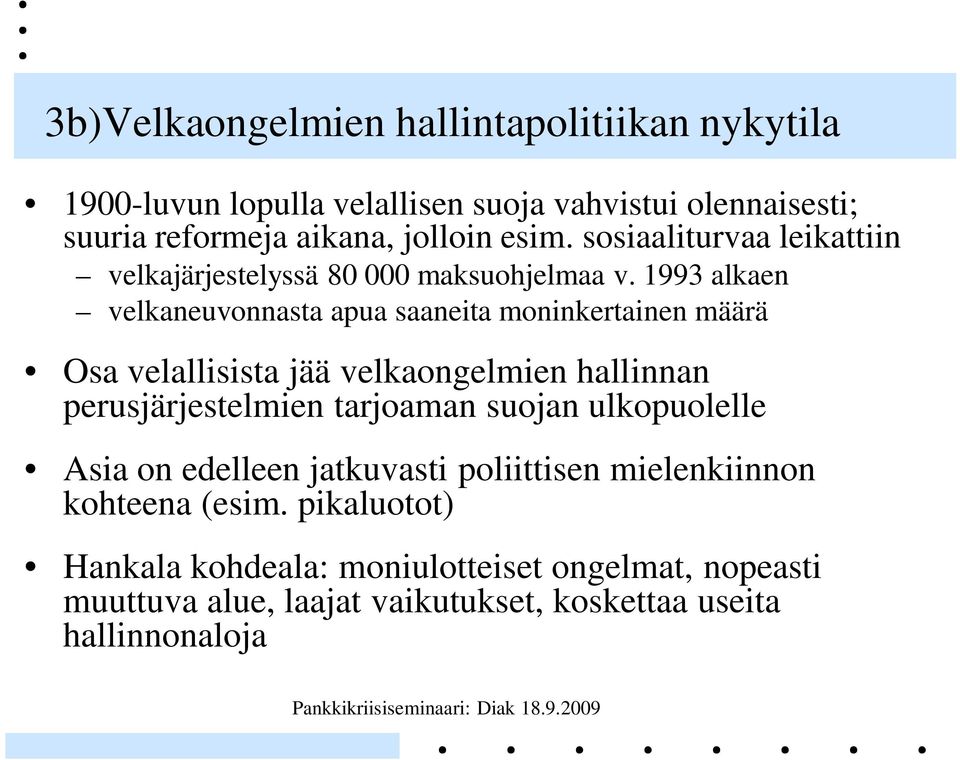 3b)Velkaongelmien hallintapolitiikan nykytila

• 1900-luvun lopulla velallisen suoja vahvistui olennaisesti; suuria reformeja aikana, jolloin esim. sosiaaliturvaa leikattiin
– velkajärjestelyssä 80 000 maksuohjelmaa v. 1993 alkaen
– velkaneuvonnasta apua saaneita moninkertainen määrä

• Osa velallisista jää velkaongelmien hallinnan perusjärjestelmien tarjoaman suojan ulkopuolelle

• Asia on edelleen jatkuvasti poliittisen mielenkiinnon kohteena (esim. pikaluotot)

• Hankala kohdeala: moniulotteiset ongelmat, nopeasti muuttuva alue, laajat vaikutukset, koskettaa useita hallinnonaloja

Pankkikriisiseminaari: Diak 18.9.2009